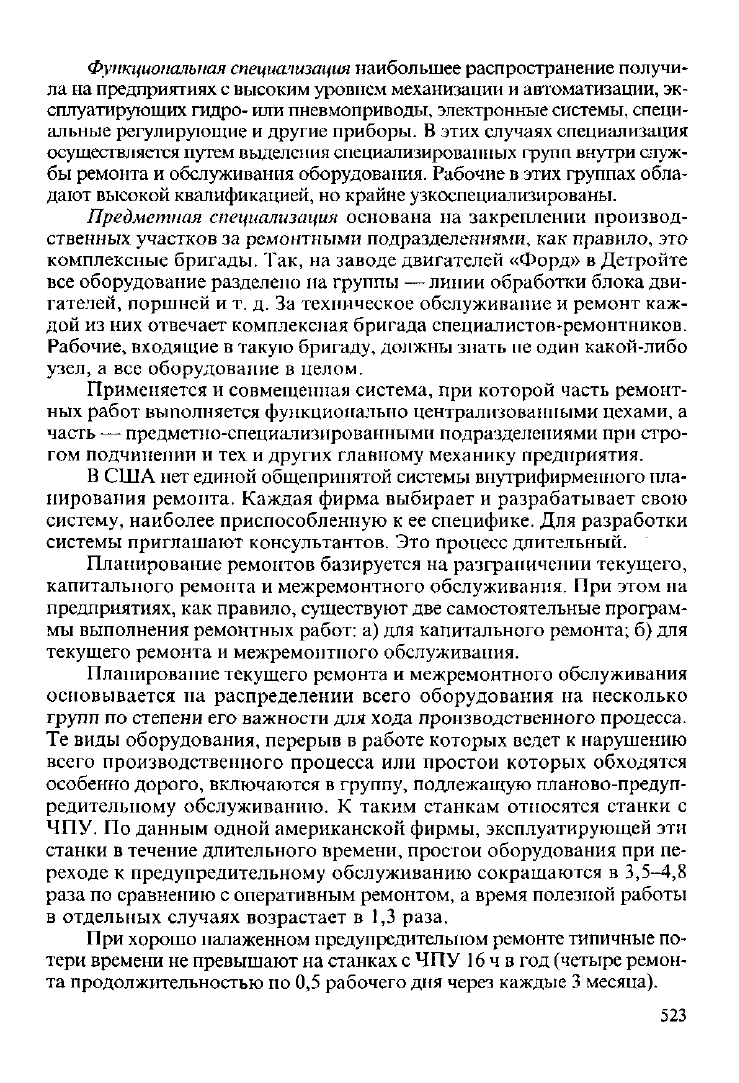 Функциональная специализация наибольшее распространение получила на предприятиях с высоким уровнем механизации и автоматизации, эксплуатирующих гидро- или пневмоприводы, электронные системы, специальные регулирующие и другие приборы. В этих случаях специализация осуществляется путем выделения специализированных групп внутри службы ремонта и обслуживания оборудования. Рабочие в этих группах обладают высокой квалификацией, но крайне узкоспециализированы.

Предметная специализация основана на закреплении производственных участков за ремонтными подразделениями, как правило, это комплексные бригады. Так, на заводе двигателей «Форд» в Детройте все оборудование разделено на группы — линии обработки блока двигателей, поршней и т. д. За техническое обслуживание и ремонт каждой из них отвечает комплексная бригада специалистов-ремонтников. Рабочие, входящие в такую бригаду, должны знать не один какой-либо узел, а все оборудование в целом.

Применяется и совмещенная система, при которой часть ремонтных работ выполняется функционально централизованными цехами, а часть — предметно-специализированными подразделениями при строгом подчинении и тех и других главному механику предприятия.

В США нет единой общепринятой системы внутрифирменного планирования ремонта. Каждая фирма выбирает и разрабатывает свою систему, наиболее приспособленную к ее специфике. Для разработки системы приглашают консультантов. Это процесс длительный.

Планирование ремонтов базируется на разграничении текущего, капитального ремонта и межремонтного обслуживания. При этом на предприятиях, как правило, существуют две самостоятельные программы выполнения ремонтных работ: а) для капитального ремонта; б) для текущего ремонта и межремонтного обслуживания.

Планирование текущего ремонта и межремонтного обслуживания основывается на распределении всего оборудования на несколько групп по степени его важности для хода производственного процесса. Те виды оборудования, перерыв в работе которых ведет к нарушению всего производственного процесса или простои которых обходятся особенно дорого, включаются в группу, подлежащую планово-предупредительному обслуживанию. К таким станкам относятся станки с ЧПУ. По данным одной американской фирмы, эксплуатирующей эти станки в течение длительного времени, простои оборудования при переходе к предупредительному обслуживанию сокращаются в 3,5–4,8 раза по сравнению с оперативным ремонтом, а время полезной работы в отдельных случаях возрастает в 1,3 раза.

При хорошо налаженном предупредительном ремонте типичные потери времени не превышают на станках с ЧПУ 16 ч в год (четыре ремонта продолжительностью по 0,5 рабочего дня через каждые 3 месяца).

523